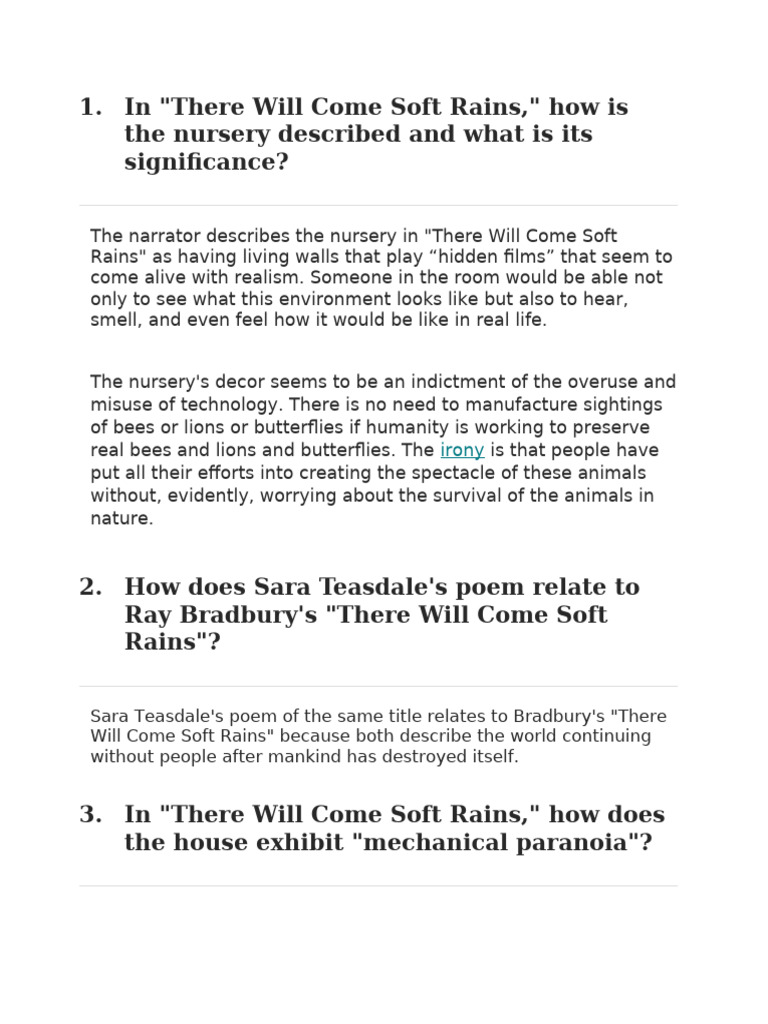 1. In "There Will Come Soft Rains," how is the nursery described and what is its significance?

The narrator describes the nursery in "There Will Come Soft Rains" as having living walls that play “hidden films” that seem to come alive with realism. Someone in the room would be able not only to see what this environment looks like but also to hear, smell, and even feel how it would be like in real life.

The nursery's decor seems to be an indictment of the overuse and misuse of technology. There is no need to manufacture sightings of bees or lions or butterflies if humanity is working to preserve real bees and lions and butterflies. The irony is that people have put all their efforts into creating the spectacle of these animals without, evidently, worrying about the survival of the animals in nature.

2. How does Sara Teasdale's poem relate to Ray Bradbury's "There Will Come Soft Rains"?

Sara Teasdale's poem of the same title relates to Bradbury's "There Will Come Soft Rains" because both describe the world continuing without people after mankind has destroyed itself.

3. In "There Will Come Soft Rains," how does the house exhibit "mechanical paranoia"?